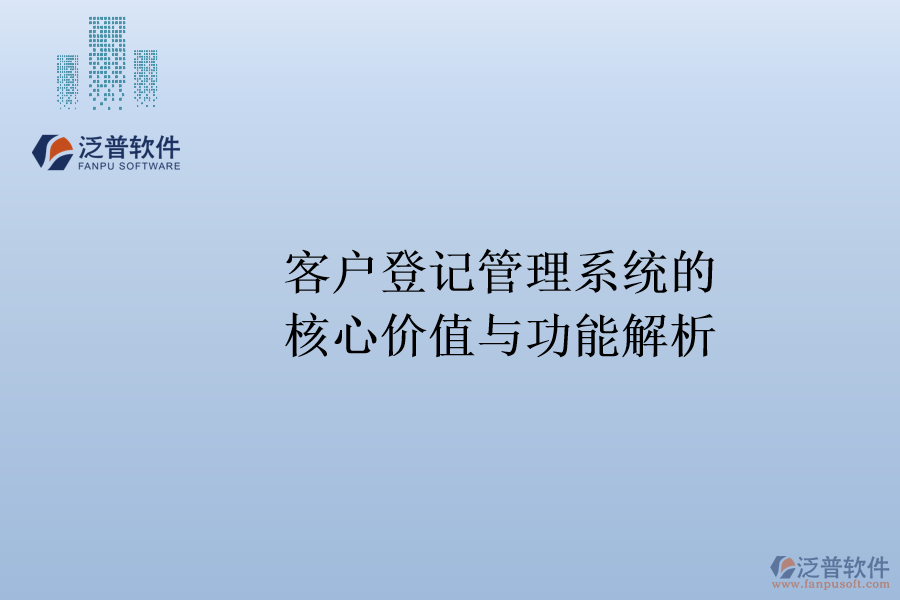 泛普软件
FANPU SOFTWARE

客户登记管理系统的核心价值与功能解析

泛普软件
www.fanpusoft.com